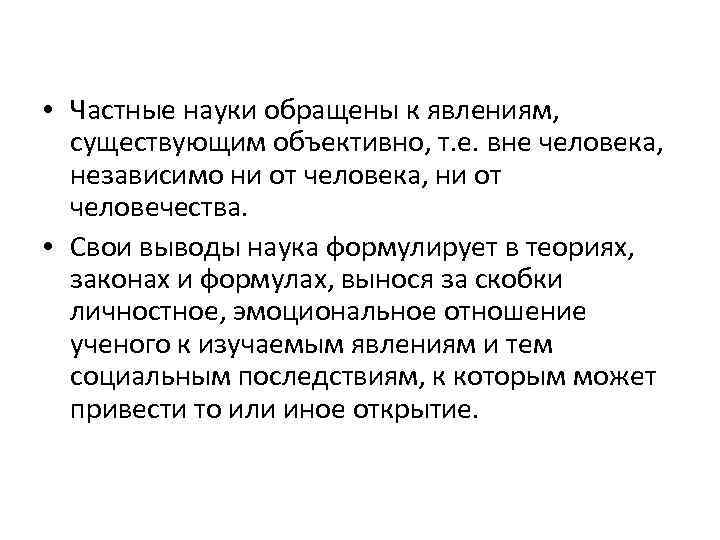 • Частные науки обращены к явлениям, существующим объективно, т.е. вне человека, независимо ни от человека, ни от человечества.

• Свои выводы наука формулирует в теориях, законах и формулах, вынося за скобки личностное, эмоциональное отношение ученого к изучаемым явлениям и тем социальным последствиям, к которым может привести то или иное открытие.